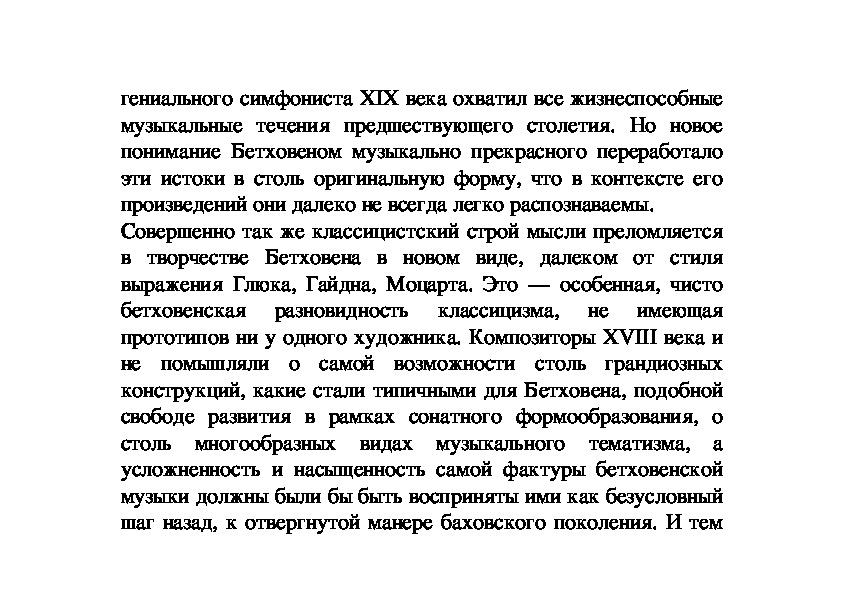 гениального симфониста XIX века охватил все жизнеспособные музыкальные течения предшествующего столетия. Но новое понимание Бетховеном музыкально прекрасного переработало эти истоки в столь оригинальную форму, что в контексте его произведений они далеко не всегда легко распознаваемы.

Совершенно так же классицистский строй мысли преломляется в творчестве Бетховена в новом виде, далеком от стиля выражения Глюка, Гайдна, Моцарта. Это — особенная, чисто бетховенская разновидность классицизма, не имеющая прототипов ни у одного художника. Композиторы XVIII века и не помышляли о самой возможности столь грандиозных конструкций, какие стали типичными для Бетховена, подобной свободе развития в рамках сонатного формообразования, о столь многообразных видах музыкального тематизма, а усложненность и насыщенность самой фактуры бетховенской музыки должны были бы быть восприняты ими как безусловный шаг назад, к отвергнутой манере баховского поколения. И тем